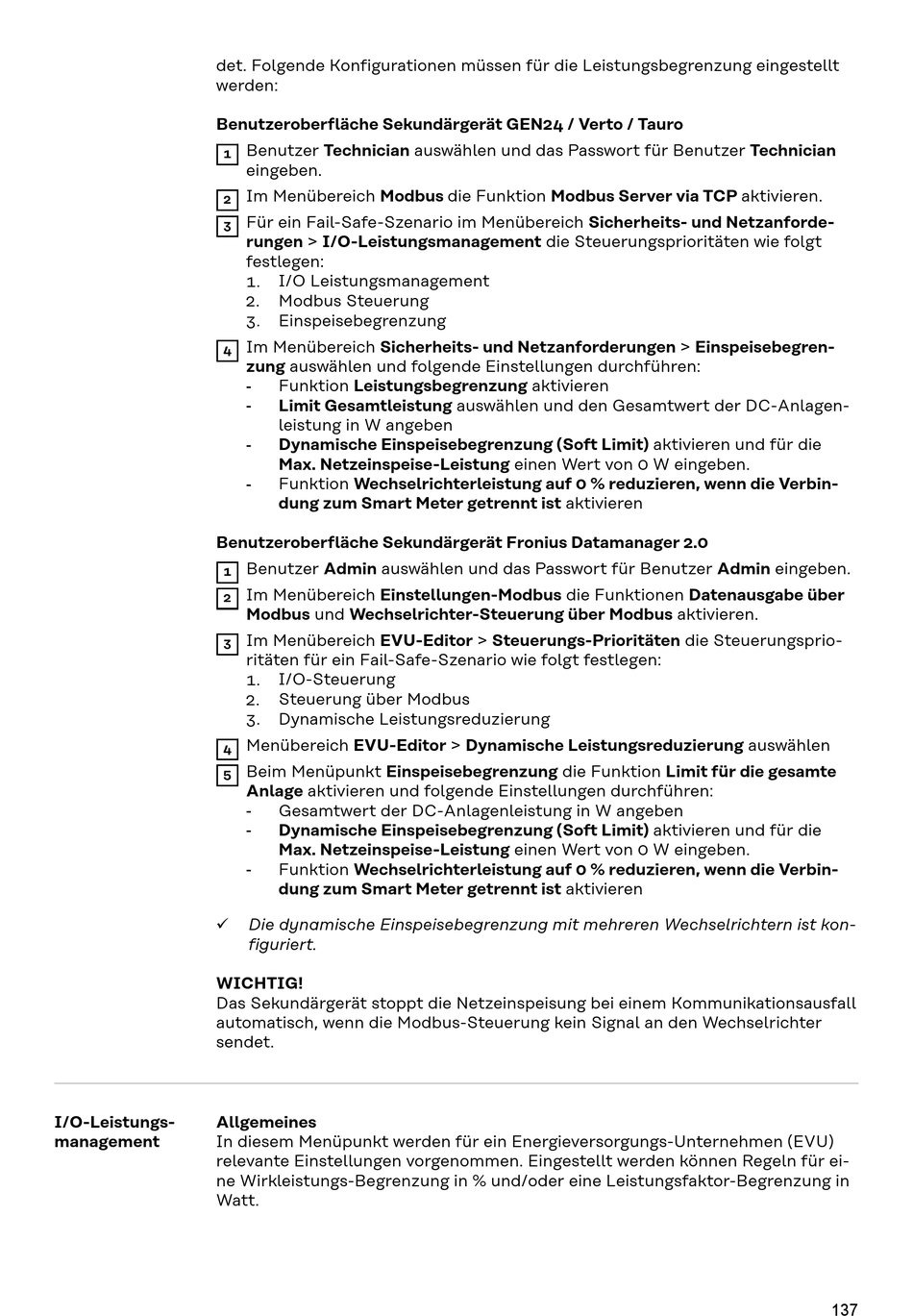 det. Folgende Konfigurationen müssen für die Leistungsbegrenzung eingestellt werden:

Benutzeroberfläche Sekundärgerät GEN24 / Verto / Tauro

1 Benutzer Technician auswählen und das Passwort für Benutzer Technician eingeben.

2 Im Menübereich Modbus die Funktion Modbus Server via TCP aktivieren.

3 Für ein Fail-Safe-Szenario im Menübereich Sicherheits- und Netzanforderungen > I/O-Leistungsmanagement die Steuerungsprioritäten wie folgt festlegen:
1. I/O Leistungsmanagement
2. Modbus Steuerung
3. Einspeisebegrenzung

4 Im Menübereich Sicherheits- und Netzanforderungen > Einspeisebegrenzung auswählen und folgende Einstellungen durchführen:
- Funktion Leistungsbegrenzung aktivieren
- Limit Gesamtleistung auswählen und den Gesamtwert der DC-Anlagenleistung in W angeben
- Dynamische Einspeisebegrenzung (Soft Limit) aktivieren und für die Max. Netzeinspeise-Leistung einen Wert von 0 W eingeben.
- Funktion Wechselrichterleistung auf 0 % reduzieren, wenn die Verbindung zum Smart Meter getrennt ist aktivieren

Benutzeroberfläche Sekundärgerät Fronius Datamanager 2.0

1 Benutzer Admin auswählen und das Passwort für Benutzer Admin eingeben.

2 Im Menübereich Einstellungen-Modbus die Funktionen Datenausgabe über Modbus und Wechselrichter-Steuerung über Modbus aktivieren.

3 Im Menübereich EVU-Editor > Steuerungs-Prioritäten die Steuerungsprioritäten für ein Fail-Safe-Szenario wie folgt festlegen:
1. I/O-Steuerung
2. Steuerung über Modbus
3. Dynamische Leistungsreduzierung

4 Menübereich EVU-Editor > Dynamische Leistungsreduzierung auswählen

5 Beim Menüpunkt Einspeisebegrenzung die Funktion Limit für die gesamte Anlage aktivieren und folgende Einstellungen durchführen:
- Gesamtwert der DC-Anlagenleistung in W angeben
- Dynamische Einspeisebegrenzung (Soft Limit) aktivieren und für die Max. Netzeinspeise-Leistung einen Wert von 0 W eingeben.
- Funktion Wechselrichterleistung auf 0 % reduzieren, wenn die Verbindung zum Smart Meter getrennt ist aktivieren

✓ Die dynamische Einspeisebegrenzung mit mehreren Wechselrichtern ist konfiguriert.

WICHTIG!
Das Sekundärgerät stoppt die Netzeinspeisung bei einem Kommunikationsausfall automatisch, wenn die Modbus-Steuerung kein Signal an den Wechselrichter sendet.

I/O-Leistungsmanagement

Allgemeines
In diesem Menüpunkt werden für ein Energieversorgungs-Unternehmen (EVU) relevante Einstellungen vorgenommen. Eingestellt werden können Regeln für eine Wirkleistungs-Begrenzung in % und/oder eine Leistungsfaktor-Begrenzung in Watt.

137